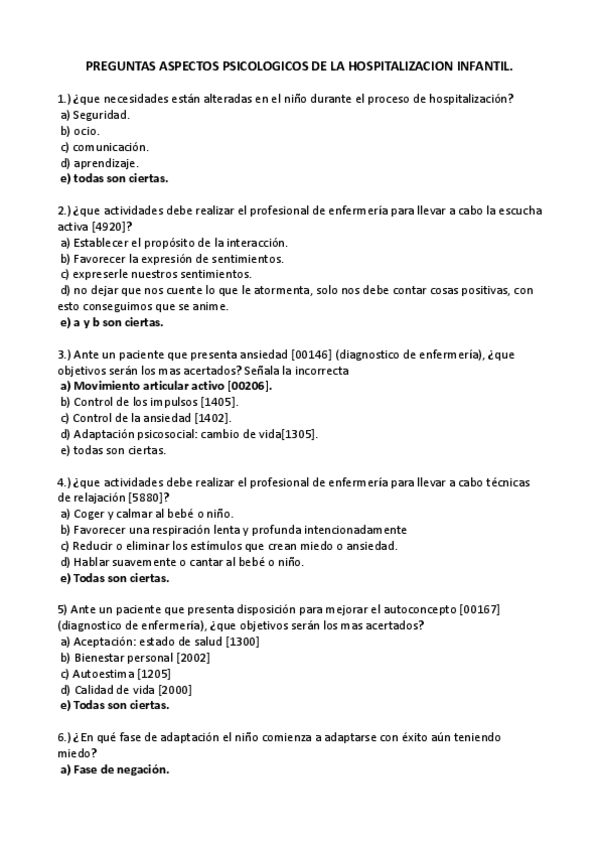 PREGUNTAS ASPECTOS PSICOLOGICOS DE LA HOSPITALIZACION INFANTIL.

1.) ¿que necesidades están alteradas en el niño durante el proceso de hospitalización?
a) Seguridad.
b) ocio.
c) comunicación.
d) aprendizaje.
e) todas son ciertas.

2.) ¿que actividades debe realizar el profesional de enfermería para llevar a cabo la escucha activa [4920]?
a) Establecer el propósito de la interacción.
b) Favorecer la expresión de sentimientos.
c) expreserle nuestros sentimientos.
d) no dejar que nos cuente lo que le atormenta, solo nos debe contar cosas positivas, con esto conseguimos que se anime.
e) a y b son ciertas.

3.) Ante un paciente que presenta ansiedad [00146] (diagnostico de enfermería), ¿que objetivos serán los mas acertados? Señala la incorrecta
a) Movimiento articular activo [00206].
b) Control de los impulsos [1405].
c) Control de la ansiedad [1402].
d) Adaptación psicosocial: cambio de vida[1305].
e) todas son ciertas.

4.) ¿que actividades debe realizar el profesional de enfermería para llevar a cabo técnicas de relajación [5880]?
a) Coger y calmar al bebé o niño.
b) Favorecer una respiración lenta y profunda intencionadamente
c) Reducir o eliminar los estímulos que crean miedo o ansiedad.
d) Hablar suavemente o cantar al bebé o niño.
e) Todas son ciertas.

5) Ante un paciente que presenta disposición para mejorar el autoconcepto [00167] (diagnostico de enfermería), ¿que objetivos serán los mas acertados?
a) Aceptación: estado de salud [1300]
b) Bienestar personal [2002]
c) Autoestima [1205]
d) Calidad de vida [2000]
e) Todas son ciertas.

6.) ¿En qué fase de adaptación el niño comienza a adaptarse con éxito aún teniendo miedo?
a) Fase de negación.